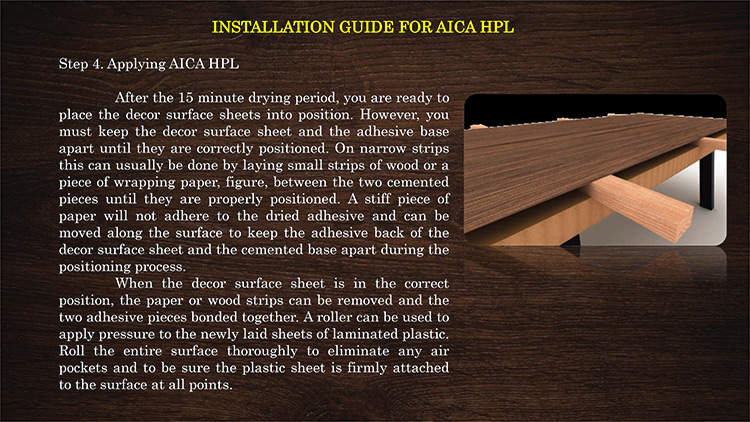 INSTALLATION GUIDE FOR AICA HPL

Step 4. Applying AICA HPL

After the 15 minute drying period, you are ready to place the decor surface sheets into position. However, you must keep the decor surface sheet and the adhesive base apart until they are correctly positioned. On narrow strips this can usually be done by laying small strips of wood or a piece of wrapping paper, figure, between the two cemented pieces until they are properly positioned. A stiff piece of paper will not adhere to the dried adhesive and can be moved along the surface to keep the adhesive back of the decor surface sheet and the cemented base apart during the positioning process.

When the decor surface sheet is in the correct position, the paper or wood strips can be removed and the two adhesive pieces bonded together. A roller can be used to apply pressure to the newly laid sheets of laminated plastic. Roll the entire surface thoroughly to eliminate any air pockets and to be sure the plastic sheet is firmly attached to the surface at all points.